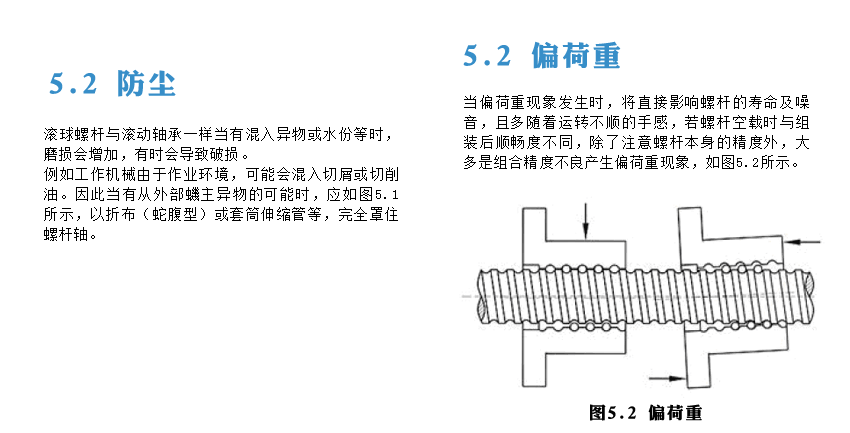 5.2 防尘

滚球螺杆与滚动轴承一样当有混入异物或水份等时，磨损会增加，有时会导致破损。
例如工作机械由于作业环境，可能会混入切屑或切削油。因此当有从外部蛾主异物的可能时，应如图5.1所示，以折布（蛇腹型）或套筒伸缩管等，完全罩住螺杆轴。

5.2 偏荷重

当偏荷重现象发生时，将直接影响螺杆的寿命及噪音，且多随着运转不顺的手感，若螺杆空载时与组装后顺畅度不同，除了注意螺杆本身的精度外，大多是组合精度不良产生偏荷重现象，如图5.2所示。

图5.2 偏荷重